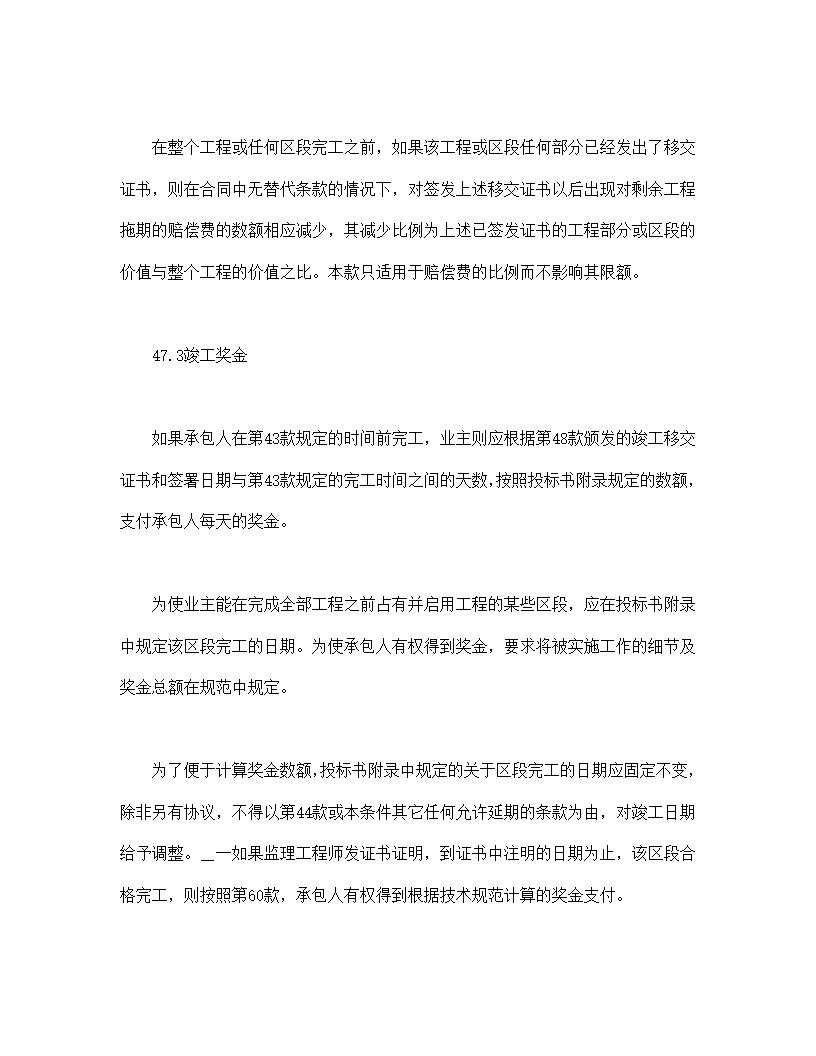 在整个工程或任何区段完工之前，如果该工程或区段任何部分已经发出了移交证书，则在合同中无替代条款的情况下，对签发上述移交证书以后出现对剩余工程拖期的赔偿费的数额相应减少，其减少比例为上述已签发证书的工程部分或区段的价值与整个工程的价值之比。本款只适用于赔偿费的比例而不影响其限额。

47.3竣工奖金

如果承包人在第43款规定的时间前完工，业主则应根据第48款颁发的竣工移交证书和签署日期与第43款规定的完工时间之间的天数，按照投标书附录规定的数额，支付承包人每天的奖金。

为使业主能在完成全部工程之前占有并启用工程的某些区段，应在投标书附录中规定该区段完工的日期。为使承包人有权得到奖金，要求将被实施工作的细节及奖金总额在规范中规定。

为了便于计算奖金数额，投标书附录中规定的关于区段完工的日期应固定不变，除非另有协议，不得以第44款或本条件其它任何允许延期的条款为由，对竣工日期给予调整。_一如果监理工程师发证书证明，到证书中注明的日期为止，该区段合格完工，则按照第60款，承包人有权得到根据技术规范计算的奖金支付。